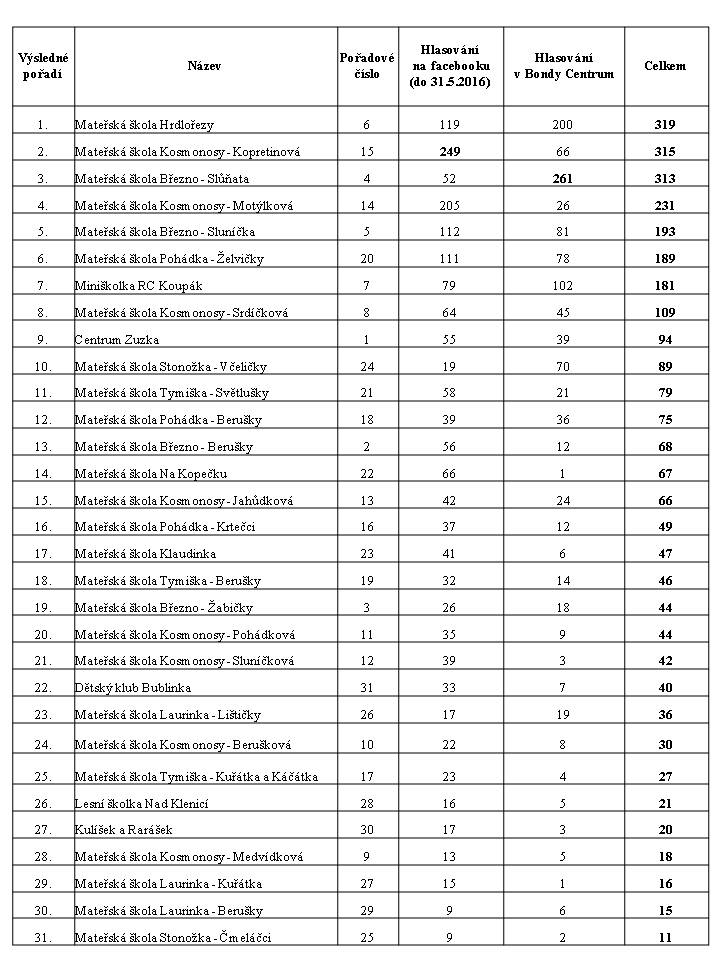 | Výsledné pořadí | Název | Pořadové číslo | Hlasování na facebooku (do 31.5.2016) | Hlasování v Bondy Centrum | Celkem |
|---|---|---|---|---|---|
| 1. | Mateřská škola Hrdlořezy | 6 | 119 | 200 | 319 |
| 2. | Mateřská škola Kosmonosy - Kopretinová | 15 | 249 | 66 | 315 |
| 3. | Mateřská škola Březno - Slůňata | 4 | 52 | 261 | 313 |
| 4. | Mateřská škola Kosmonosy - Motýlková | 14 | 205 | 26 | 231 |
| 5. | Mateřská škola Březno - Sluníčka | 5 | 112 | 81 | 193 |
| 6. | Mateřská škola Pohádka - Želvičky | 20 | 111 | 78 | 189 |
| 7. | Miniškolka RC Koupák | 7 | 79 | 102 | 181 |
| 8. | Mateřská škola Kosmonosy - Srdíčková | 8 | 64 | 45 | 109 |
| 9. | Centrum Zuzka | 1 | 55 | 39 | 94 |
| 10. | Mateřská škola Stonožka - Včeličky | 24 | 19 | 70 | 89 |
| 11. | Mateřská škola Tymiška - Světlušky | 21 | 58 | 21 | 79 |
| 12. | Mateřská škola Pohádka - Berušky | 18 | 39 | 36 | 75 |
| 13. | Mateřská škola Březno - Berušky | 2 | 56 | 12 | 68 |
| 14. | Mateřská škola Na Kopečku | 22 | 66 | 1 | 67 |
| 15. | Mateřská škola Kosmonosy - Jahůdková | 13 | 42 | 24 | 66 |
| 16. | Mateřská škola Pohádka - Krtečci | 16 | 37 | 12 | 49 |
| 17. | Mateřská škola Klaudinka | 23 | 41 | 6 | 47 |
| 18. | Mateřská škola Tymiška - Berušky | 19 | 32 | 14 | 46 |
| 19. | Mateřská škola Březno - Žabičky | 3 | 26 | 18 | 44 |
| 20. | Mateřská škola Kosmonosy - Pohádková | 11 | 35 | 9 | 44 |
| 21. | Mateřská škola Kosmonosy - Sluníčková | 12 | 39 | 3 | 42 |
| 22. | Dětský klub Bublinka | 31 | 33 | 7 | 40 |
| 23. | Mateřská škola Laurinka - Lištičky | 26 | 17 | 19 | 36 |
| 24. | Mateřská škola Kosmonosy - Berušková | 10 | 22 | 8 | 30 |
| 25. | Mateřská škola Tymiška - Kuřátka a Káčátka | 17 | 23 | 4 | 27 |
| 26. | Lesní školka Nad Klenicí | 28 | 16 | 5 | 21 |
| 27. | Kulíšek a Rarášek | 30 | 17 | 3 | 20 |
| 28. | Mateřská škola Kosmonosy - Medvídková | 9 | 13 | 5 | 18 |
| 29. | Mateřská škola Laurinka - Kuřátka | 27 | 15 | 1 | 16 |
| 30. | Mateřská škola Laurinka - Berušky | 29 | 9 | 6 | 15 |
| 31. | Mateřská škola Stonožka - Čmeláčci | 25 | 9 | 2 | 11 |